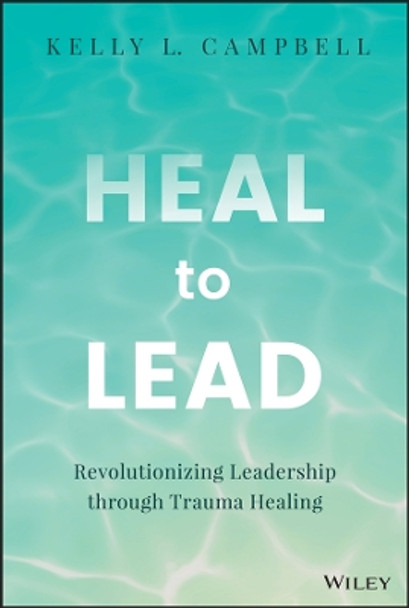 KELLY L. CAMPBELL

HEAL
to
LEAD

Revolutionizing Leadership through Trauma Healing

WILEY